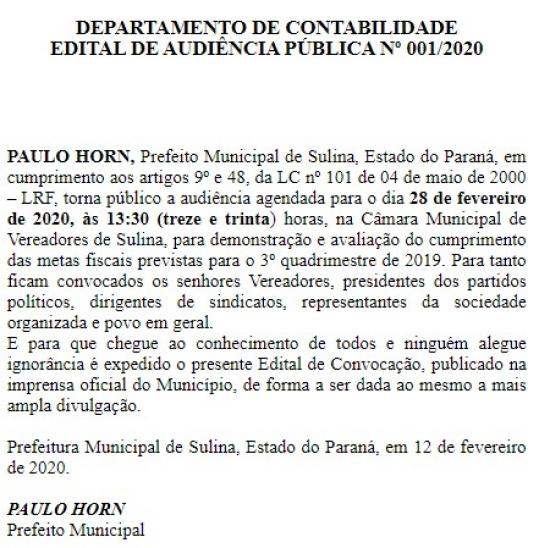 DEPARTAMENTO DE CONTABILIDADE
EDITAL DE AUDIÊNCIA PÚBLICA Nº 001/2020

PAULO HORN, Prefeito Municipal de Sulina, Estado do Paraná, em cumprimento aos artigos 9º e 48, da LC nº 101 de 04 de maio de 2000 – LRF, torna público a audiência agendada para o dia 28 de fevereiro de 2020, às 13:30 (treze e trinta) horas, na Câmara Municipal de Vereadores de Sulina, para demonstração e avaliação do cumprimento das metas fiscais previstas para o 3º quadrimestre de 2019. Para tanto ficam convocados os senhores Vereadores, presidentes dos partidos políticos, dirigentes de sindicatos, representantes da sociedade organizada e povo em geral.
E para que chegue ao conhecimento de todos e ninguém alegue ignorância é expedido o presente Edital de Convocação, publicado na imprensa oficial do Município, de forma a ser dada ao mesmo a mais ampla divulgação.

Prefeitura Municipal de Sulina, Estado do Paraná, em 12 de fevereiro de 2020.

PAULO HORN
Prefeito Municipal